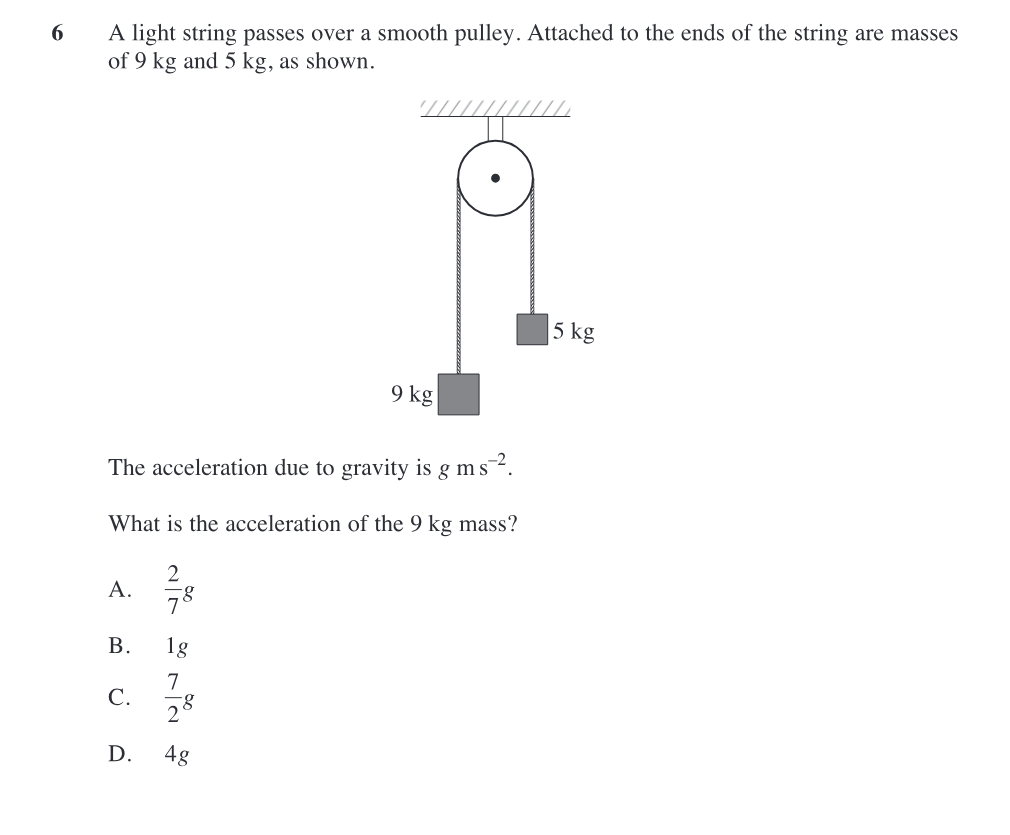 6 A light string passes over a smooth pulley. Attached to the ends of the string are masses of 9 kg and 5 kg, as shown.

5 kg

9 kg

The acceleration due to gravity is $g$ m s$^{-2}$.

What is the acceleration of the 9 kg mass?

A. $\frac{2}{7}g$

B. $1g$

C. $\frac{7}{2}g$

D. $4g$